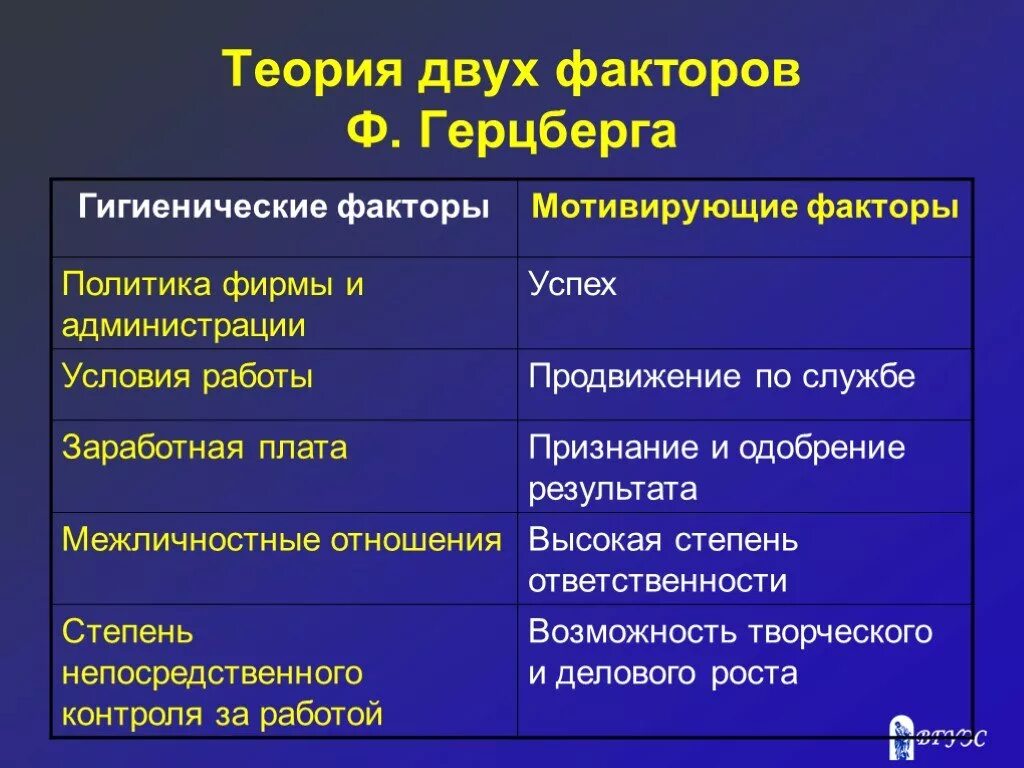 Теория двух факторов Ф. Герцберга

| Гигиенические факторы | Мотивирующие факторы |
|---|---|
| Политика фирмы и администрации | Успех |
| Условия работы | Продвижение по службе |
| Заработная плата | Признание и одобрение результата |
| Межличностные отношения | Высокая степень ответственности |
| Степень непосредственного контроля за работой | Возможность творческого и делового роста |

ВГУЭС